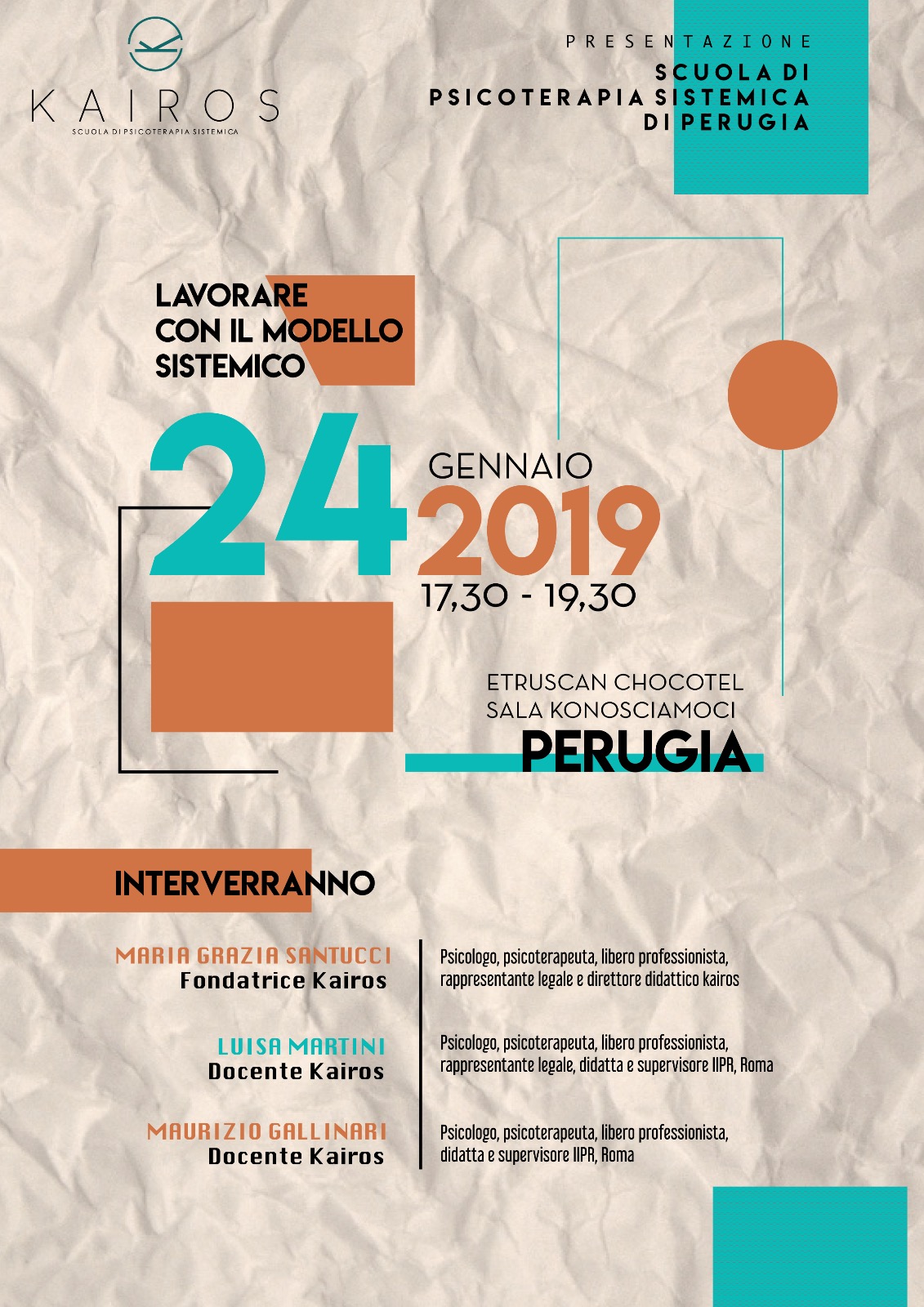 KAIROS
SCUOLA DI PSICOTERAPIA SISTEMICA

PRESENTAZIONE
SCUOLA DI
PSICOTERAPIA SISTEMICA
DI PERUGIA

LAVORARE
CON IL MODELLO
SISTEMICO

24
GENNAIO
2019
17,30 - 19,30

ETRUSCAN CHOCOTEL
SALA KONOSCIAMOCI
PERUGIA

INTERVERRANNO

MARIA GRAZIA SANTUCCI
Fondatrice Kairos

Psicologo, psicoterapeuta, libero professionista, rappresentante legale e direttore didattico kairos

LUISA MARTINI
Docente Kairos

Psicologo, psicoterapeuta, libero professionista, rappresentante legale, didatta e supervisore IIPR, Roma

MAURIZIO GALLINARI
Docente Kairos

Psicologo, psicoterapeuta, libero professionista, didatta e supervisore IIPR, Roma